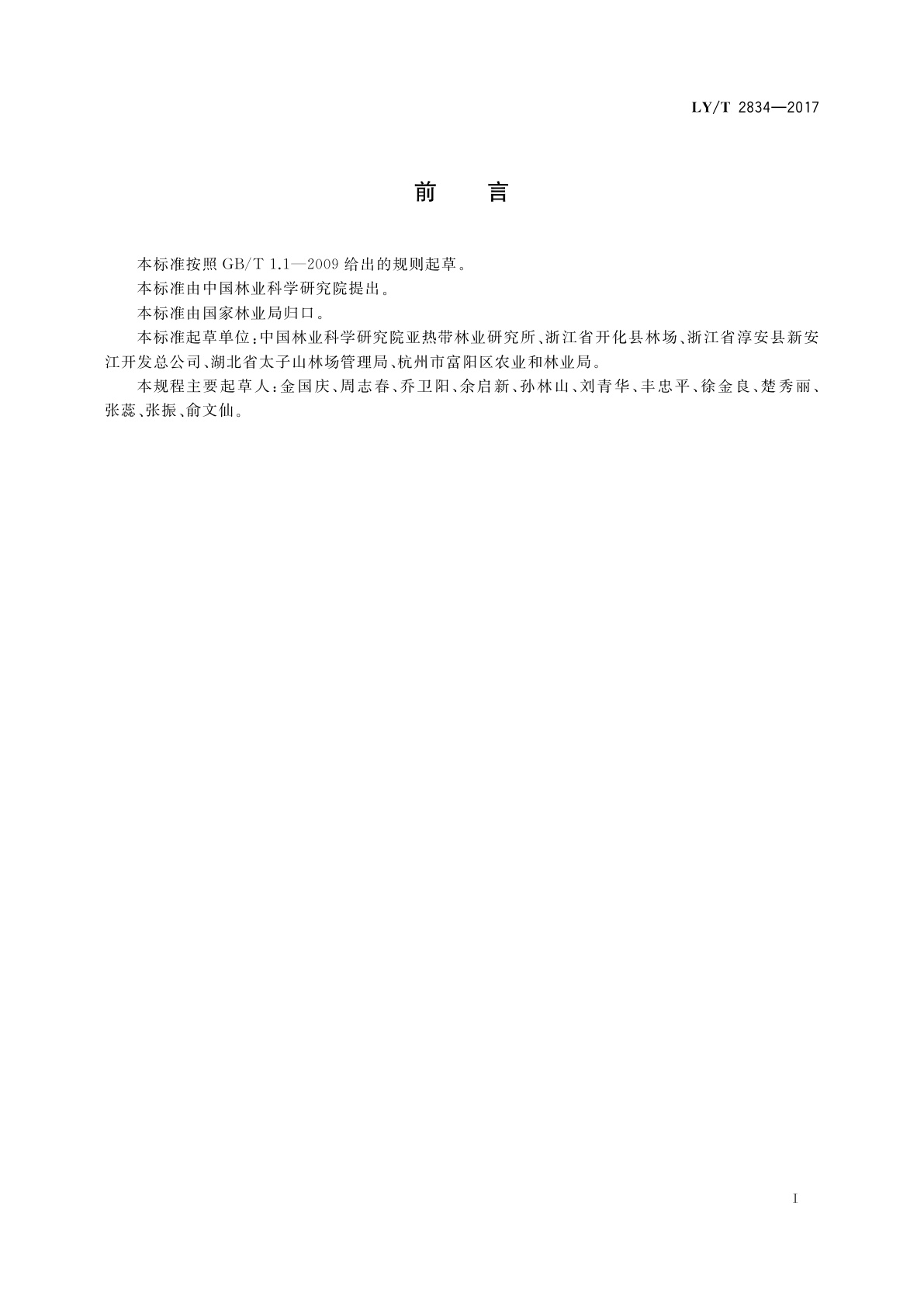 LY/T 2834—2017

前　言

本标准按照 GB/T 1.1—2009 给出的规则起草。

本标准由中国林业科学研究院提出。

本标准由国家林业局归口。

本标准起草单位：中国林业科学研究院亚热带林业研究所、浙江省开化县林场、浙江省淳安县新安江开发总公司、湖北省太子山林场管理局、杭州市富阳区农业和林业局。

本规程主要起草人：金国庆、周志春、乔卫阳、余启新、孙林山、刘青华、丰忠平、徐金良、楚秀丽、张蕊、张振、俞文仙。

I